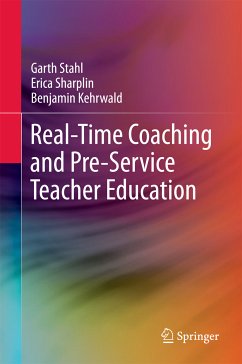 Garth Stahl
Erica Sharplin
Benjamin Kehrwald

Real-Time Coaching and Pre-Service Teacher Education

Springer